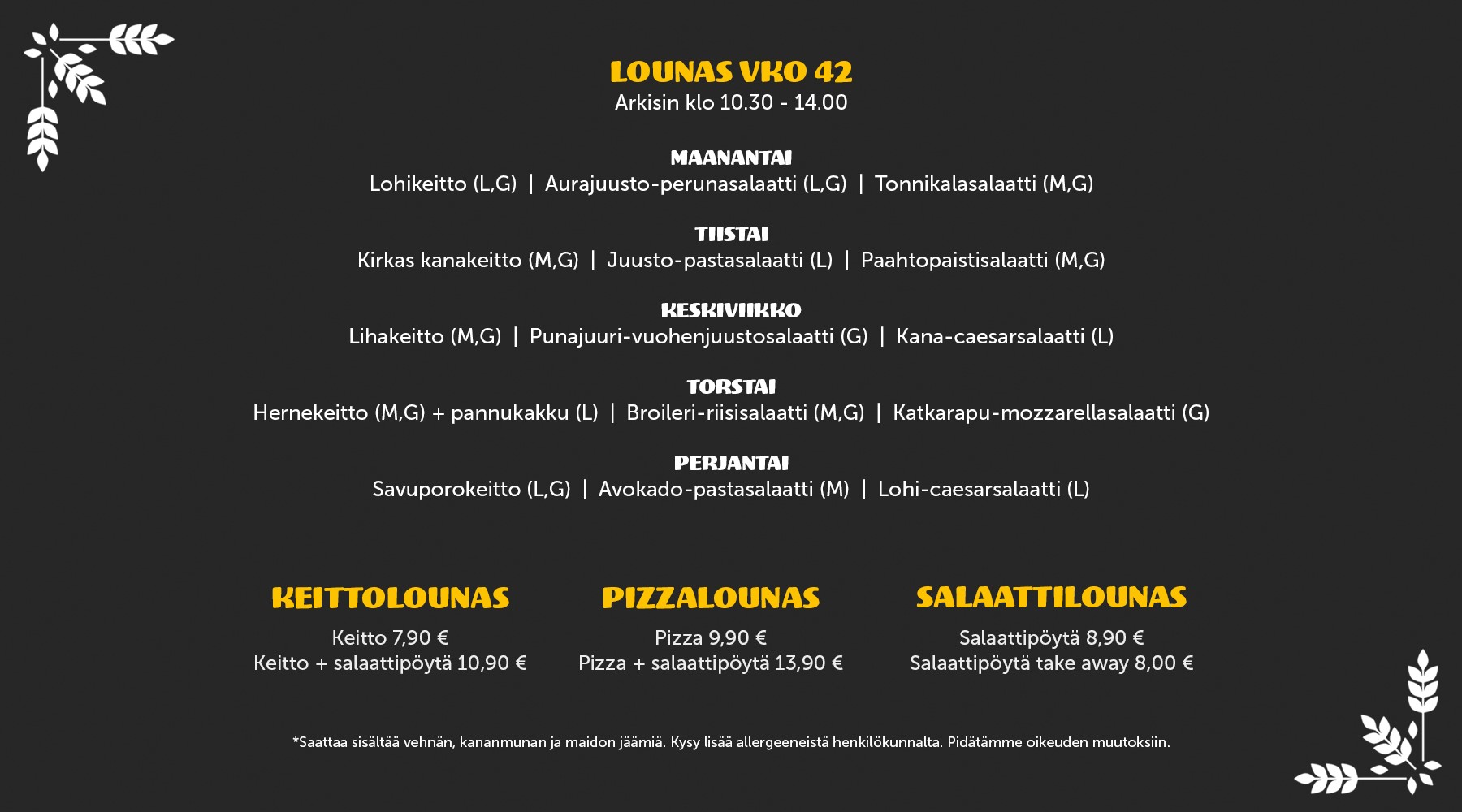 LOUNAS VKO 42
Arkisin klo 10.30 - 14.00

MAANANTAI
Lohikeitto (L,G) | Aurajuusto-perunasalaatti (L,G) | Tonnikalasalaatti (M,G)

TIISTAI
Kirkas kanakeitto (M,G) | Juusto-pastasalaatti (L) | Paahtopaistisalaatti (M,G)

KESKIVIIKKO
Lihakeitto (M,G) | Punajuuri-vuohenjuustosalaatti (G) | Kana-caesarsalaatti (L)

TORSTAI
Hernekeitto (M,G) + pannukakku (L) | Broileri-riisisalaatti (M,G) | Katkarapu-mozzarellasalaatti (G)

PERJANTAI
Savuporokeitto (L,G) | Avokado-pastasalaatti (M) | Lohi-caesarsalaatti (L)

KEITTOLOUNAS
Keitto 7,90 €
Keitto + salaattipöytä 10,90 €

PIZZALOUNAS
Pizza 9,90 €
Pizza + salaattipöytä 13,90 €

SALAATTILOUNAS
Salaattipöytä 8,90 €
Salaattipöytä take away 8,00 €

*Saattaa sisältää vehnän, kananmunan ja maidon jäämiä. Kysy lisää allergeeneistä henkilökunnalta. Pidätämme oikeuden muutoksiin.